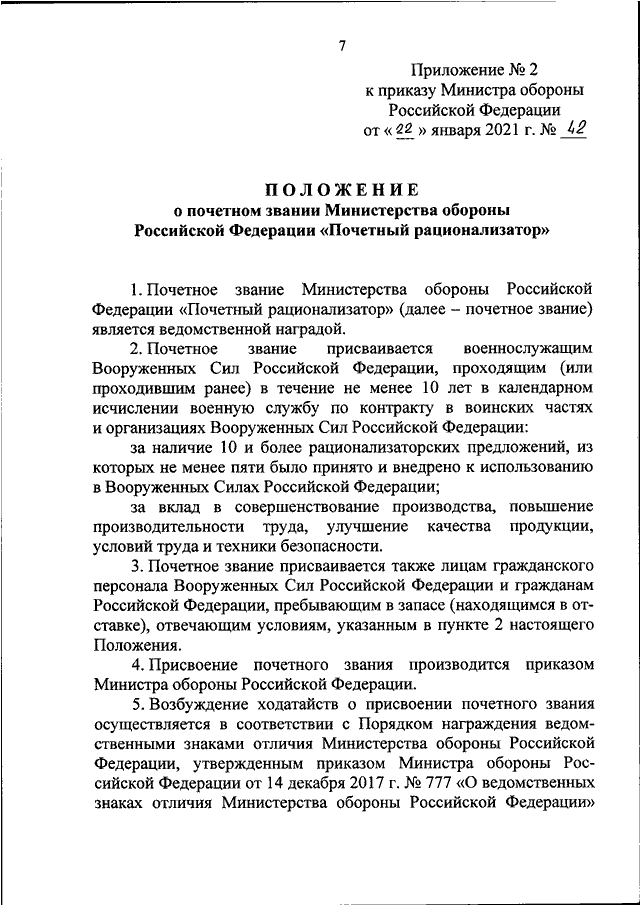 7

Приложение № 2
к приказу Министра обороны
Российской Федерации
от « 22 » января 2021 г. № 42

ПОЛОЖЕНИЕ
о почетном звании Министерства обороны
Российской Федерации «Почетный рационализатор»

1. Почетное звание Министерства обороны Российской Федерации «Почетный рационализатор» (далее – почетное звание) является ведомственной наградой.

2. Почетное звание присваивается военнослужащим Вооруженных Сил Российской Федерации, проходящим (или проходившим ранее) в течение не менее 10 лет в календарном исчислении военную службу по контракту в воинских частях и организациях Вооруженных Сил Российской Федерации:

за наличие 10 и более рационализаторских предложений, из которых не менее пяти было принято и внедрено к использованию в Вооруженных Силах Российской Федерации;

за вклад в совершенствование производства, повышение производительности труда, улучшение качества продукции, условий труда и техники безопасности.

3. Почетное звание присваивается также лицам гражданского персонала Вооруженных Сил Российской Федерации и гражданам Российской Федерации, пребывающим в запасе (находящимся в отставке), отвечающим условиям, указанным в пункте 2 настоящего Положения.

4. Присвоение почетного звания производится приказом Министра обороны Российской Федерации.

5. Возбуждение ходатайств о присвоении почетного звания осуществляется в соответствии с Порядком награждения ведомственными знаками отличия Министерства обороны Российской Федерации, утвержденным приказом Министра обороны Российской Федерации от 14 декабря 2017 г. № 777 «О ведомственных знаках отличия Министерства обороны Российской Федерации»